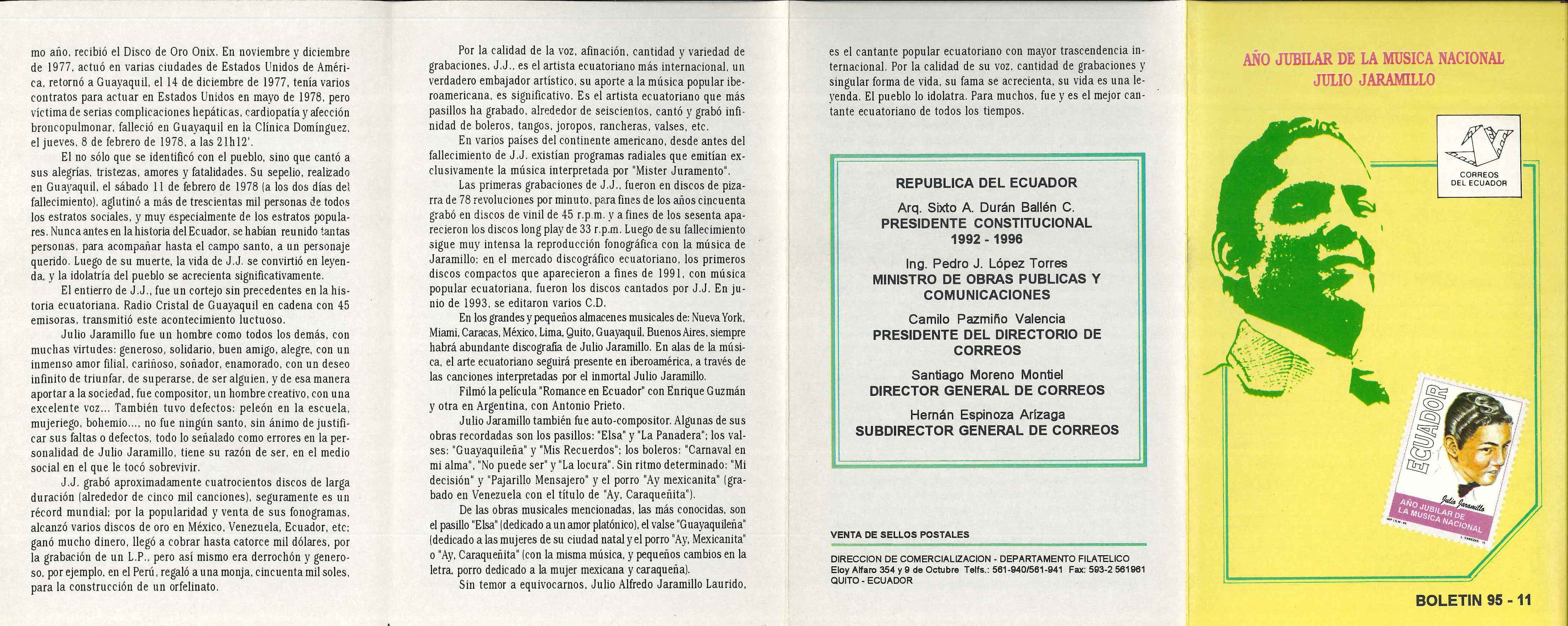 mo año, recibió el Disco de Oro Onix. En noviembre y diciembre de 1977, actuó en varias ciudades de Estados Unidos de América, retornó a Guayaquil, el 14 de diciembre de 1977, tenía varios contratos para actuar en Estados Unidos en mayo de 1978, pero víctima de serias complicaciones hepáticas, cardiopatía y afección broncopulmonar, falleció en Guayaquil en la Clínica Domínguez, el jueves, 8 de febrero de 1978, a las 21h12'.

El no sólo que se identificó con el pueblo, sino que cantó a sus alegrías, tristezas, amores y fatalidades. Su sepelio, realizado en Guayaquil, el sábado 11 de febrero de 1978 (a los dos días del fallecimiento), aglutinó a más de trescientas mil personas de todos los estratos sociales, y muy especialmente de los estratos populares. Nunca antes en la historia del Ecuador, se habían reunido tantas personas, para acompañar hasta el campo santo, a un personaje querido. Luego de su muerte, la vida de J.J. se convirtió en leyenda, y la idolatría del pueblo se acrecienta significativamente.

El entierro de J.J., fue un cortejo sin precedentes en la historia ecuatoriana. Radio Cristal de Guayaquil en cadena con 45 emisoras, transmitió este acontecimiento luctuoso.

Julio Jaramillo fue un hombre como todos los demás, con muchas virtudes: generoso, solidario, buen amigo, alegre, con un inmenso amor filial, cariñoso, soñador, enamorado, con un deseo infinito de triunfar, de superarse, de ser alguien, y de esa manera aportar a la sociedad, fue compositor, un hombre creativo, con una excelente voz... También tuvo defectos: peleón en la escuela, mujeriego, bohemio..., no fue ningún santo, sin ánimo de justificar sus faltas o defectos, todo lo señalado como errores en la personalidad de Julio Jaramillo, tiene su razón de ser, en el medio social en el que le tocó sobrevivir.

J.J. grabó aproximadamente cuatrocientos discos de larga duración (alrededor de cinco mil canciones), seguramente es un récord mundial; por la popularidad y venta de sus fonogramas, alcanzó varios discos de oro en México, Venezuela, Ecuador, etc; ganó mucho dinero, llegó a cobrar hasta catorce mil dólares, por la grabación de un L.P., pero así mismo era derrochón y generoso, por ejemplo, en el Perú, regaló a una monja, cincuenta mil soles, para la construcción de un orfelinato.

Por la calidad de la voz, afinación, cantidad y variedad de grabaciones, J.J., es el artista ecuatoriano más internacional, un verdadero embajador artístico, su aporte a la música popular iberoamericana, es significativo. Es el artista ecuatoriano que más pasillos ha grabado, alrededor de seiscientos, cantó y grabó infinidad de boleros, tangos, joropos, rancheras, valses, etc.

En varios países del continente americano, desde antes del fallecimiento de J.J. existían programas radiales que emitían exclusivamente la música interpretada por "Mister Juramento".

Las primeras grabaciones de J.J., fueron en discos de pizarra de 78 revoluciones por minuto, para fines de los años cincuenta grabó en discos de vinil de 45 r.p.m. y a fines de los sesenta aparecieron los discos long play de 33 r.p.m. Luego de su fallecimiento sigue muy intensa la reproducción fonográfica con la música de Jaramillo; en el mercado discográfico ecuatoriano, los primeros discos compactos que aparecieron a fines de 1991, con música popular ecuatoriana, fueron los discos cantados por J.J. En junio de 1993, se editaron varios C.D.

En los grandes y pequeños almacenes musicales de: Nueva York, Miami, Caracas, México, Lima, Quito, Guayaquil, Buenos Aires, siempre habrá abundante discografía de Julio Jaramillo. En alas de la música, el arte ecuatoriano seguirá presente en iberoamérica, a través de las canciones interpretadas por el inmortal Julio Jaramillo.

Filmó la película "Romance en Ecuador" con Enrique Guzmán y otra en Argentina, con Antonio Prieto.

Julio Jaramillo también fue auto-compositor. Algunas de sus obras recordadas son los pasillos: "Elsa" y "La Panadera"; los valses: "Guayaquileña" y "Mis Recuerdos"; los boleros: "Carnaval en mi alma", "No puede ser" y "La locura". Sin ritmo determinado: "Mi decisión" y "Pajarillo Mensajero" y el porro "Ay mexicanita" (grabado en Venezuela con el título de "Ay, Caraqueñita").

De las obras musicales mencionadas, las más conocidas, son el pasillo "Elsa" (dedicado a un amor platónico), el valse "Guayaquileña" (dedicado a las mujeres de su ciudad natal y el porro "Ay, Mexicanita" o "Ay, Caraqueñita" (con la misma música, y pequeños cambios en la letra, porro dedicado a la mujer mexicana y caraqueña).

Sin temor a equivocarnos, Julio Alfredo Jaramillo Laurido, es el cantante popular ecuatoriano con mayor trascendencia internacional. Por la calidad de su voz, cantidad de grabaciones y singular forma de vida, su fama se acrecienta, su vida es una leyenda. El pueblo lo idolatra. Para muchos, fue y es el mejor cantante ecuatoriano de todos los tiempos.

REPUBLICA DEL ECUADOR

Arq. Sixto A. Durán Ballén C.
PRESIDENTE CONSTITUCIONAL
1992 - 1996

Ing. Pedro J. López Torres
MINISTRO DE OBRAS PUBLICAS Y COMUNICACIONES

Camilo Pazmiño Valencia
PRESIDENTE DEL DIRECTORIO DE CORREOS

Santiago Moreno Montiel
DIRECTOR GENERAL DE CORREOS

Hernán Espinoza Arízaga
SUBDIRECTOR GENERAL DE CORREOS

VENTA DE SELLOS POSTALES

DIRECCION DE COMERCIALIZACION - DEPARTAMENTO FILATELICO
Eloy Alfaro 354 y 9 de Octubre Telfs.: 561-940/561-941 Fax: 593-2 561961
QUITO - ECUADOR

AÑO JUBILAR DE LA MUSICA NACIONAL
JULIO JARAMILLO

CORREOS DEL ECUADOR

ECUADOR
Julio Jaramillo
AÑO JUBILAR DE LA MUSICA NACIONAL

BOLETIN 95 - 11